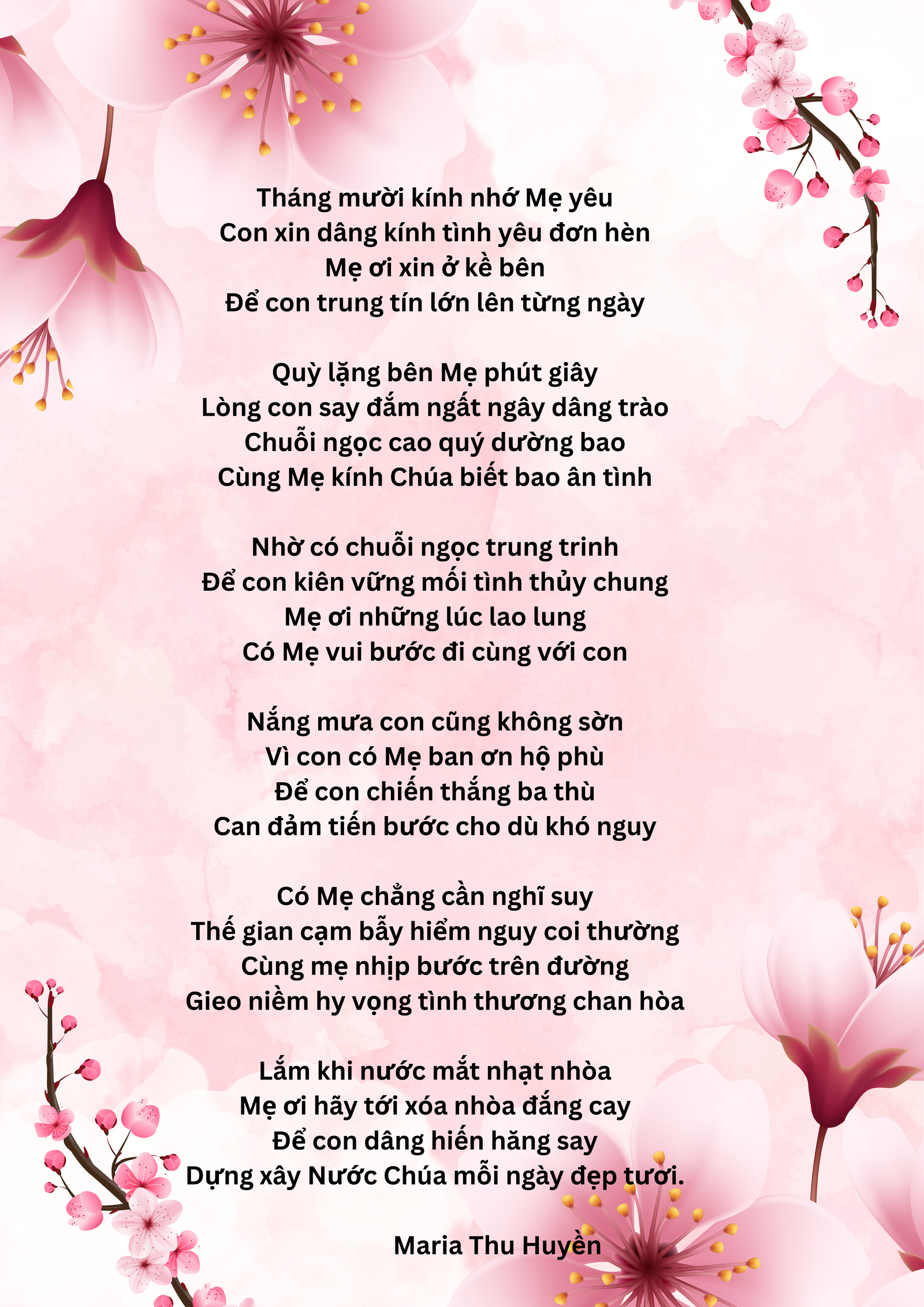 Tháng mười kính nhớ Mẹ yêu
Con xin dâng kính tình yêu đơn hèn
Mẹ ơi xin ở kề bên
Để con trung tín lớn lên từng ngày

Quỳ lặng bên Mẹ phút giây
Lòng con say đắm ngất ngây dâng trào
Chuỗi ngọc cao quý dường bao
Cùng Mẹ kính Chúa biết bao ân tình

Nhờ có chuỗi ngọc trung trinh
Để con kiên vững mối tình thủy chung
Mẹ ơi những lúc lao lung
Có Mẹ vui bước đi cùng với con

Nắng mưa con cũng không sờn
Vì con có Mẹ ban ơn hộ phù
Để con chiến thắng ba thù
Can đảm tiến bước cho dù khó nguy

Có Mẹ chẳng cần nghĩ suy
Thế gian cạm bẫy hiểm nguy coi thường
Cùng mẹ nhịp bước trên đường
Gieo niềm hy vọng tình thương chan hòa

Lắm khi nước mắt nhạt nhòa
Mẹ ơi hãy tới xóa nhòa đắng cay
Để con dâng hiến hăng say
Dựng xây Nước Chúa mỗi ngày đẹp tươi.

Maria Thu Huyền